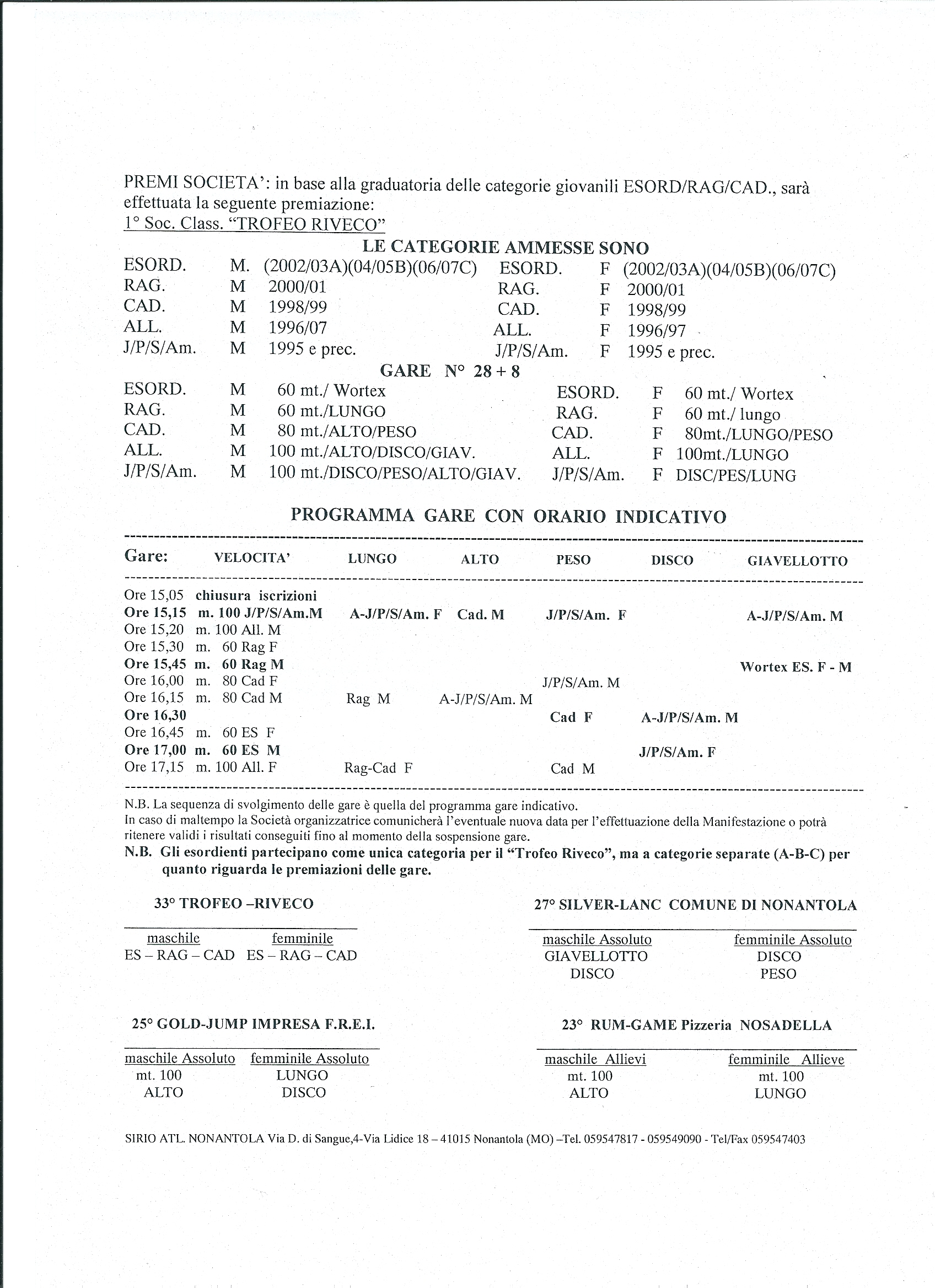 PREMI SOCIETA': in base alla graduatoria delle categorie giovanili ESORD/RAG/CAD., sarà effettuata la seguente premiazione:
1° Soc. Class. "TROFEO RIVECO"

LE CATEGORIE AMMESSE SONO

| | | | | | |
|---|---|---|---|---|---|
| ESORD. | M. | (2002/03A)(04/05B)(06/07C) | ESORD. | F | (2002/03A)(04/05B)(06/07C) |
| RAG. | M | 2000/01 | RAG. | F | 2000/01 |
| CAD. | M | 1998/99 | CAD. | F | 1998/99 |
| ALL. | M | 1996/07 | ALL. | F | 1996/97 |
| J/P/S/Am. | M | 1995 e prec. | J/P/S/Am. | F | 1995 e prec. |

GARE N° 28 + 8

| | | | | | |
|---|---|---|---|---|---|
| ESORD. | M | 60 mt./ Wortex | ESORD. | F | 60 mt./ Wortex |
| RAG. | M | 60 mt./LUNGO | RAG. | F | 60 mt./ lungo |
| CAD. | M | 80 mt./ALTO/PESO | CAD. | F | 80mt./LUNGO/PESO |
| ALL. | M | 100 mt./ALTO/DISCO/GIAV. | ALL. | F | 100mt./LUNGO |
| J/P/S/Am. | M | 100 mt./DISCO/PESO/ALTO/GIAV. | J/P/S/Am. | F | DISC/PES/LUNG |

PROGRAMMA GARE CON ORARIO INDICATIVO

| Gare: | VELOCITA' | LUNGO | ALTO | PESO | DISCO | GIAVELLOTTO |
|---|---|---|---|---|---|---|
| Ore 15,05 | chiusura iscrizioni | | | | | |
| Ore 15,15 | m. 100 J/P/S/Am.M | A-J/P/S/Am. F | Cad. M | J/P/S/Am. F | | A-J/P/S/Am. M |
| Ore 15,20 | m. 100 All. M | | | | | |
| Ore 15,30 | m. 60 Rag F | | | | | |
| Ore 15,45 | m. 60 Rag M | | | | | Wortex ES. F - M |
| Ore 16,00 | m. 80 Cad F | | | J/P/S/Am. M | | |
| Ore 16,15 | m. 80 Cad M | Rag M | A-J/P/S/Am. M | | | |
| Ore 16,30 | | | | Cad F | A-J/P/S/Am. M | |
| Ore 16,45 | m. 60 ES F | | | | | |
| Ore 17,00 | m. 60 ES M | | | | J/P/S/Am. F | |
| Ore 17,15 | m. 100 All. F | Rag-Cad F | | Cad M | | |

N.B. La sequenza di svolgimento delle gare è quella del programma gare indicativo.
In caso di maltempo la Società organizzatrice comunicherà l'eventuale nuova data per l'effettuazione della Manifestazione o potrà ritenere validi i risultati conseguiti fino al momento della sospensione gare.
N.B. Gli esordienti partecipano come unica categoria per il "Trofeo Riveco", ma a categorie separate (A-B-C) per quanto riguarda le premiazioni delle gare.

33° TROFEO –RIVECO

| maschile | femminile |
|---|---|
| ES – RAG – CAD | ES – RAG – CAD |

27° SILVER-LANC COMUNE DI NONANTOLA

| maschile Assoluto | femminile Assoluto |
|---|---|
| GIAVELLOTTO | DISCO |
| DISCO | PESO |

25° GOLD-JUMP IMPRESA F.R.E.I.

| maschile Assoluto | femminile Assoluto |
|---|---|
| mt. 100 | LUNGO |
| ALTO | DISCO |

23° RUM-GAME Pizzeria NOSADELLA

| maschile Allievi | femminile Allieve |
|---|---|
| mt. 100 | mt. 100 |
| ALTO | LUNGO |

SIRIO ATL. NONANTOLA Via D. di Sangue,4-Via Lidice 18 – 41015 Nonantola (MO) –Tel. 059547817 - 059549090 - Tel/Fax 059547403